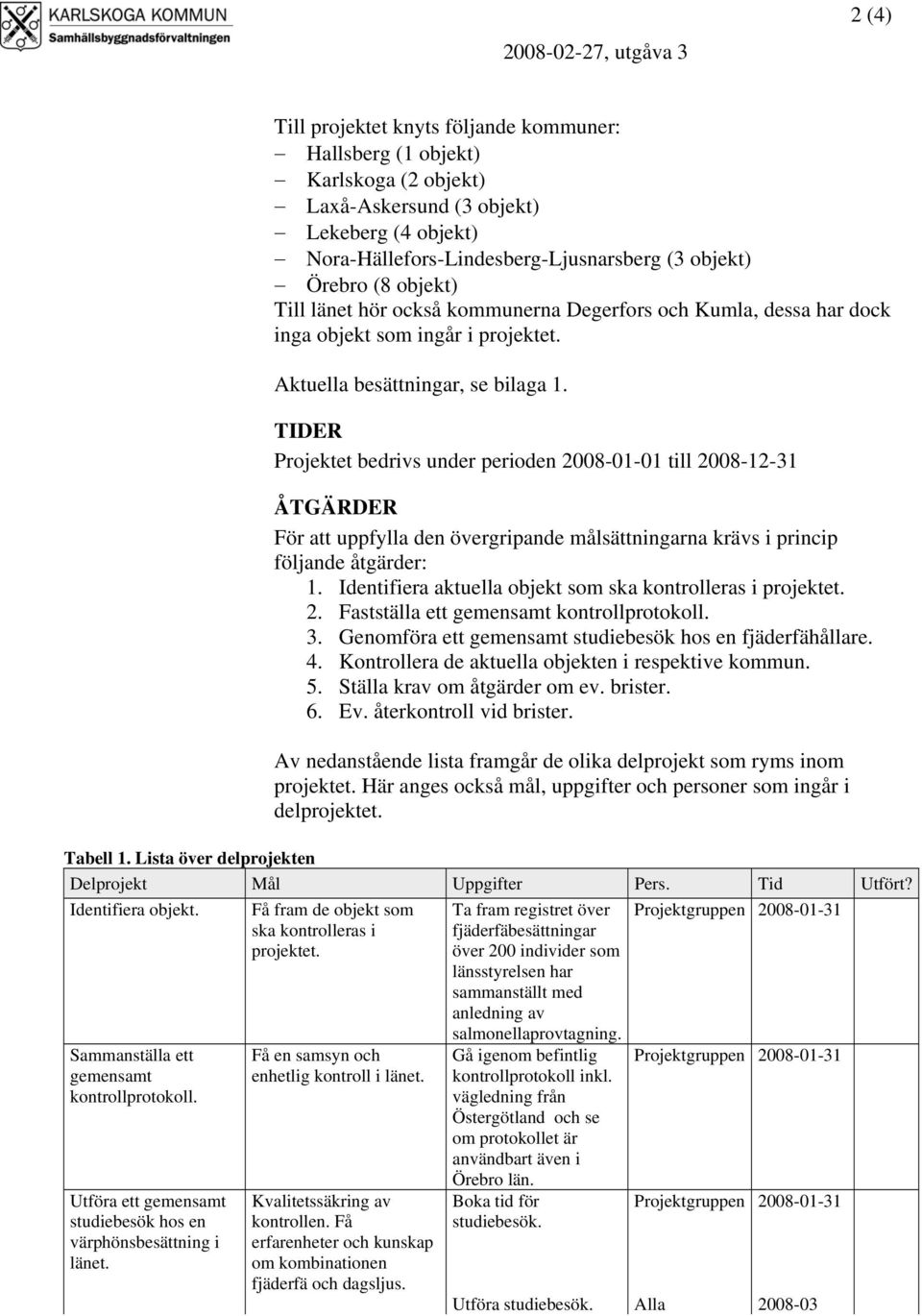 KARLSKOGA KOMMUN
Samhällsbyggnadsförvaltningen

2 (4)

2008-02-27, utgåva 3

Till projektet knyts följande kommuner:
– Hallsberg (1 objekt)
– Karlskoga (2 objekt)
– Laxå-Askersund (3 objekt)
– Lekeberg (4 objekt)
– Nora-Hällefors-Lindesberg-Ljusnarsberg (3 objekt)
– Örebro (8 objekt)
Till länet hör också kommunerna Degerfors och Kumla, dessa har dock inga objekt som ingår i projektet.

Aktuella besättningar, se bilaga 1.

TIDER
Projektet bedrivs under perioden 2008-01-01 till 2008-12-31

ÅTGÄRDER
För att uppfylla den övergripande målsättningarna krävs i princip följande åtgärder:
1. Identifiera aktuella objekt som ska kontrolleras i projektet.
2. Fastställa ett gemensamt kontrollprotokoll.
3. Genomföra ett gemensamt studiebesök hos en fjäderfähållare.
4. Kontrollera de aktuella objekten i respektive kommun.
5. Ställa krav om åtgärder om ev. brister.
6. Ev. återkontroll vid brister.

Av nedanstående lista framgår de olika delprojekt som ryms inom projektet. Här anges också mål, uppgifter och personer som ingår i delprojektet.

Tabell 1. Lista över delprojekten

| Delprojekt | Mål | Uppgifter | Pers. | Tid | Utfört? |
|---|---|---|---|---|---|
| Identifiera objekt. | Få fram de objekt som ska kontrolleras i projektet. | Ta fram registret över fjäderfäbesättningar över 200 individer som länsstyrelsen har sammanställt med anledning av salmonellaprovtagning. | Projektgruppen | 2008-01-31 | |
| Sammanställa ett gemensamt kontrollprotokoll. | Få en samsyn och enhetlig kontroll i länet. | Gå igenom befintlig kontrollprotokoll inkl. vägledning från Östergötland och se om protokollet är användbart även i Örebro län. | Projektgruppen | 2008-01-31 | |
| Utföra ett gemensamt studiebesök hos en värphönsbesättning i länet. | Kvalitetssäkring av kontrollen. Få erfarenheter och kunskap om kombinationen fjäderfä och dagsljus. | Boka tid för studiebesök. | Projektgruppen | 2008-01-31 | |
| | | Utföra studiebesök. | Alla | 2008-03 | |